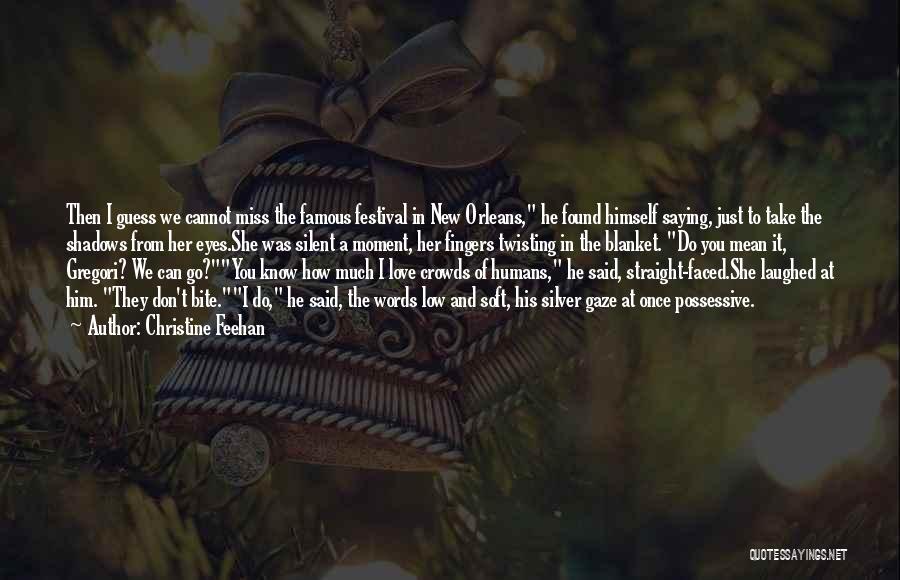 Then I guess we cannot miss the famous festival in New Orleans," he found himself saying, just to take the shadows from her eyes.She was silent a moment, her fingers twisting in the blanket. "Do you mean it, Gregori? We can go?""You know how much I love crowds of humans," he said, straight-faced.She laughed at him. "They don't bite.""I do," he said, the words low and soft, his silver gaze at once possessive.

Author: Christine Feehan

QUOTESSAYINGS.NET